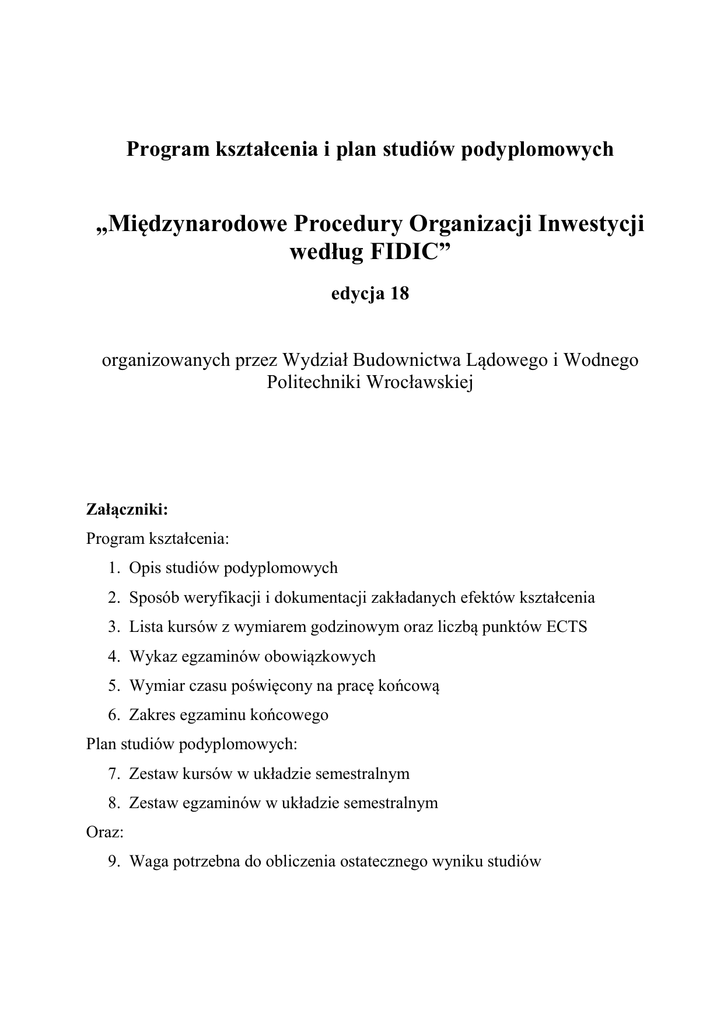 Program kształcenia i plan studiów podyplomowych

„Międzynarodowe Procedury Organizacji Inwestycji według FIDIC”

edycja 18

organizowanych przez Wydział Budownictwa Lądowego i Wodnego Politechniki Wrocławskiej

Załączniki:

Program kształcenia:

1. Opis studiów podyplomowych
2. Sposób weryfikacji i dokumentacji zakładanych efektów kształcenia
3. Lista kursów z wymiarem godzinowym oraz liczbą punktów ECTS
4. Wykaz egzaminów obowiązkowych
5. Wymiar czasu poświęcony na pracę końcową
6. Zakres egzaminu końcowego

Plan studiów podyplomowych:

7. Zestaw kursów w układzie semestralnym
8. Zestaw egzaminów w układzie semestralnym

Oraz:

9. Waga potrzebna do obliczenia ostatecznego wyniku studiów